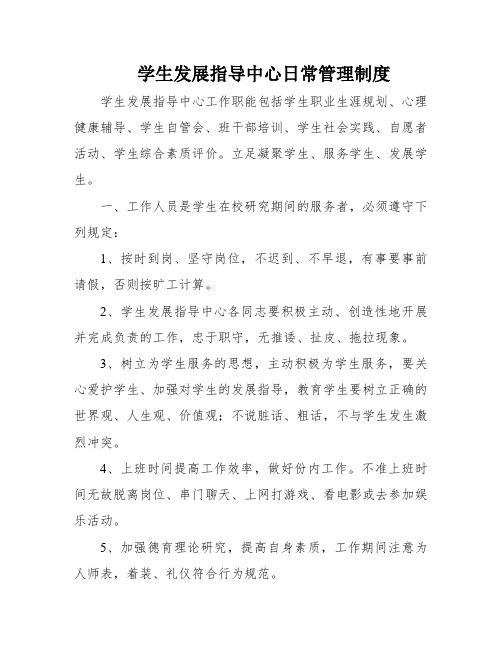 学生发展指导中心日常管理制度

学生发展指导中心工作职能包括学生职业生涯规划、心理健康辅导、学生自管会、班干部培训、学生社会实践、自愿者活动、学生综合素质评价。立足凝聚学生、服务学生、发展学生。

一、工作人员是学生在校研究期间的服务者，必须遵守下列规定：

1、按时到岗、坚守岗位，不迟到、不早退，有事要事前请假，否则按旷工计算。

2、学生发展指导中心各同志要积极主动、创造性地开展并完成负责的工作，忠于职守，无推诿、扯皮、拖拉现象。

3、树立为学生服务的思想，主动积极为学生服务，要关心爱护学生、加强对学生的发展指导，教育学生要树立正确的世界观、人生观、价值观；不说脏话、粗话，不与学生发生激烈冲突。

4、上班时间提高工作效率，做好份内工作。不准上班时间无故脱离岗位、串门聊天、上网打游戏、看电影或去参加娱乐活动。

5、加强德育理论研究，提高自身素质，工作期间注意为人师表，着装、礼仪符合行为规范。